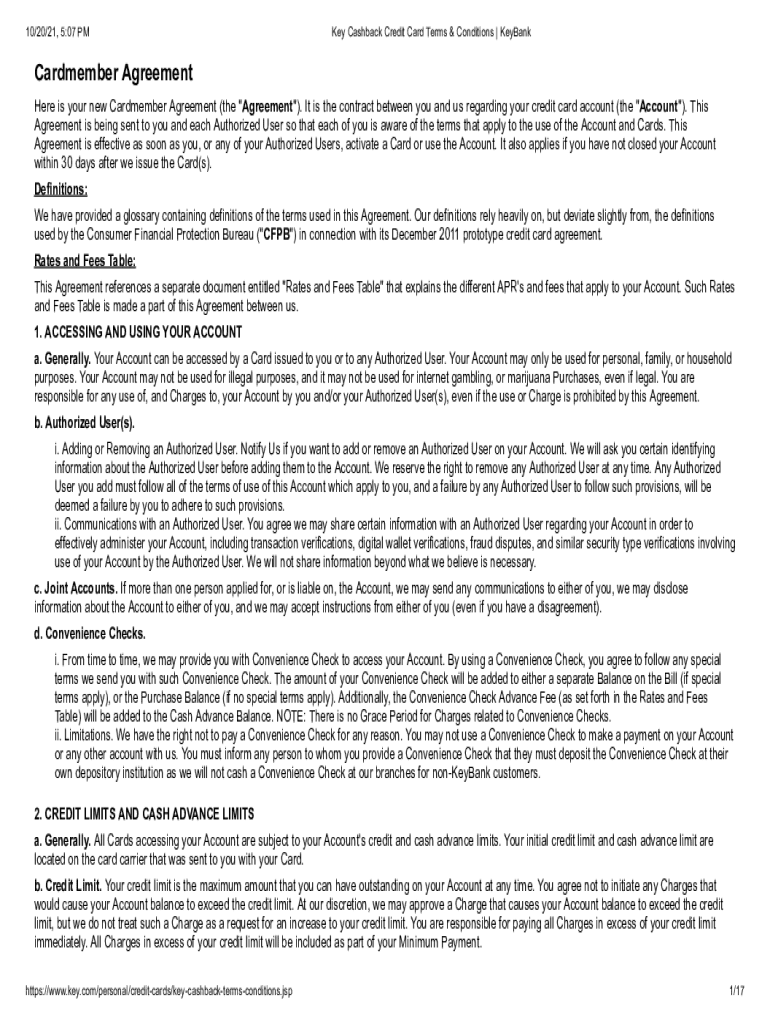 10/20/21, 5:07 PM Key Cashback Credit Card Terms & Conditions | KeyBank

Cardmember Agreement

Here is your new Cardmember Agreement (the "Agreement"). It is the contract between you and us regarding your credit card account (the "Account"). This Agreement is being sent to you and each Authorized User so that each of you is aware of the terms that apply to the use of the Account and Cards. This Agreement is effective as soon as you, or any of your Authorized Users, activate a Card or use the Account. It also applies if you have not closed your Account within 30 days after we issue the Card(s).

Definitions:

We have provided a glossary containing definitions of the terms used in this Agreement. Our definitions rely heavily on, but deviate slightly from, the definitions used by the Consumer Financial Protection Bureau ("CFPB") in connection with its December 2011 prototype credit card agreement.

Rates and Fees Table:

This Agreement references a separate document entitled "Rates and Fees Table" that explains the different APR's and fees that apply to your Account. Such Rates and Fees Table is made a part of this Agreement between us.

1. ACCESSING AND USING YOUR ACCOUNT

a. Generally. Your Account can be accessed by a Card issued to you or to any Authorized User. Your Account may only be used for personal, family, or household purposes. Your Account may not be used for illegal purposes, and it may not be used for internet gambling, or marijuana Purchases, even if legal. You are responsible for any use of, and Charges to, your Account by you and/or your Authorized User(s), even if the use or Charge is prohibited by this Agreement.

b. Authorized User(s).

i. Adding or Removing an Authorized User. Notify Us if you want to add or remove an Authorized User on your Account. We will ask you certain identifying information about the Authorized User before adding them to the Account. We reserve the right to remove any Authorized User at any time. Any Authorized User you add must follow all of the terms of use of this Account which apply to you, and a failure by any Authorized User to follow such provisions, will be deemed a failure by you to adhere to such provisions.
ii. Communications with an Authorized User. You agree we may share certain information with an Authorized User regarding your Account in order to effectively administer your Account, including transaction verifications, digital wallet verifications, fraud disputes, and similar security type verifications involving use of your Account by the Authorized User. We will not share information beyond what we believe is necessary.

c. Joint Accounts. If more than one person applied for, or is liable on, the Account, we may send any communications to either of you, we may disclose information about the Account to either of you, and we may accept instructions from either of you (even if you have a disagreement).

d. Convenience Checks.

i. From time to time, we may provide you with Convenience Check to access your Account. By using a Convenience Check, you agree to follow any special terms we send you with such Convenience Check. The amount of your Convenience Check will be added to either a separate Balance on the Bill (if special terms apply), or the Purchase Balance (if no special terms apply). Additionally, the Convenience Check Advance Fee (as set forth in the Rates and Fees Table) will be added to the Cash Advance Balance. NOTE: There is no Grace Period for Charges related to Convenience Checks.
ii. Limitations. We have the right not to pay a Convenience Check for any reason. You may not use a Convenience Check to make a payment on your Account or any other account with us. You must inform any person to whom you provide a Convenience Check that they must deposit the Convenience Check at their own depository institution as we will not cash a Convenience Check at our branches for non-KeyBank customers.

2. CREDIT LIMITS AND CASH ADVANCE LIMITS

a. Generally. All Cards accessing your Account are subject to your Account's credit and cash advance limits. Your initial credit limit and cash advance limit are located on the card carrier that was sent to you with your Card.

b. Credit Limit. Your credit limit is the maximum amount that you can have outstanding on your Account at any time. You agree not to initiate any Charges that would cause your Account balance to exceed the credit limit. At our discretion, we may approve a Charge that causes your Account balance to exceed the credit limit, but we do not treat such a Charge as a request for an increase to your credit limit. You are responsible for paying all Charges in excess of your credit limit immediately. All Charges in excess of your credit limit will be included as part of your Minimum Payment.

https://www.key.com/personal/credit-cards/key-cashback-terms-conditions.jsp 1/17